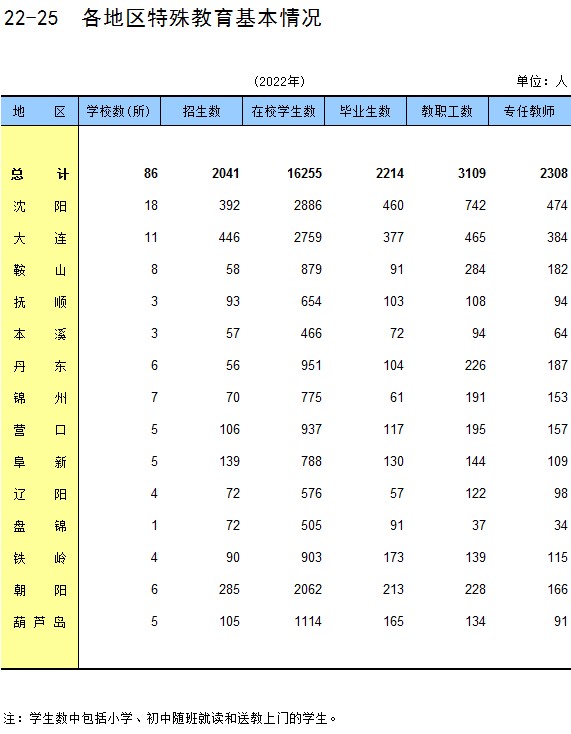 22-25 各地区特殊教育基本情况

(2022年)

单位：人

| 地 区 | 学校数(所) | 招生数 | 在校学生数 | 毕业生数 | 教职工数 | 专任教师 |
|---|---|---|---|---|---|---|
| 总 计 | 86 | 2041 | 16255 | 2214 | 3109 | 2308 |
| 沈 阳 | 18 | 392 | 2886 | 460 | 742 | 474 |
| 大 连 | 11 | 446 | 2759 | 377 | 465 | 384 |
| 鞍 山 | 8 | 58 | 879 | 91 | 284 | 182 |
| 抚 顺 | 3 | 93 | 654 | 103 | 108 | 94 |
| 本 溪 | 3 | 57 | 466 | 72 | 94 | 64 |
| 丹 东 | 6 | 56 | 951 | 104 | 226 | 187 |
| 锦 州 | 7 | 70 | 775 | 61 | 191 | 153 |
| 营 口 | 5 | 106 | 937 | 117 | 195 | 157 |
| 阜 新 | 5 | 139 | 788 | 130 | 144 | 109 |
| 辽 阳 | 4 | 72 | 576 | 57 | 122 | 98 |
| 盘 锦 | 1 | 72 | 505 | 91 | 37 | 34 |
| 铁 岭 | 4 | 90 | 903 | 173 | 139 | 115 |
| 朝 阳 | 6 | 285 | 2062 | 213 | 228 | 166 |
| 葫芦岛 | 5 | 105 | 1114 | 165 | 134 | 91 |

注：学生数中包括小学、初中随班就读和送教上门的学生。